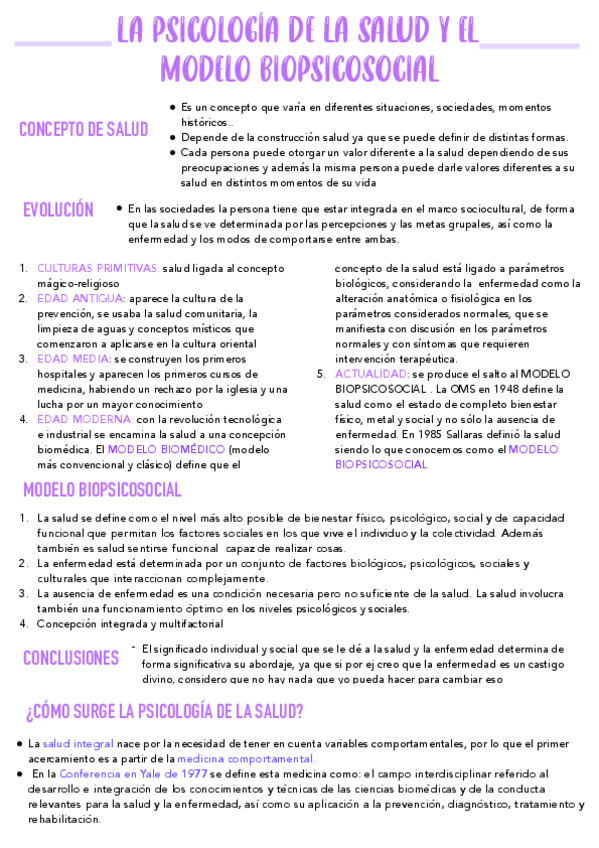 LA PSICOLOGÍA DE LA SALUD Y EL MODELO BIOPSICOSOCIAL

CONCEPTO DE SALUD

- Es un concepto que varía en diferentes situaciones, sociedades, momentos históricos..
- Depende de la construcción salud ya que se puede definir de distintas formas.
- Cada persona puede otorgar un valor diferente a la salud dependiendo de sus preocupaciones y además la misma persona puede darle valores diferentes a su salud en distintos momentos de su vida

EVOLUCIÓN

- En las sociedades la persona tiene que estar integrada en el marco sociocultural, de forma que la salud se ve determinada por las percepciones y las metas grupales, así como la enfermedad y los modos de comportarse entre ambas.

1. CULTURAS PRIMITIVAS: salud ligada al concepto mágico-religioso
2. EDAD ANTIGUA: aparece la cultura de la prevención, se usaba la salud comunitaria, la limpieza de aguas y conceptos místicos que comenzaron a aplicarse en la cultura oriental
3. EDAD MEDIA: se construyen los primeros hospitales y aparecen los primeros cursos de medicina, habiendo un rechazo por la iglesia y una lucha por un mayor conocimiento
4. EDAD MODERNA: con la revolución tecnológica e industrial se encamina la salud a una concepción biomédica. El MODELO BIOMÉDICO (modelo más convencional y clásico) define que el concepto de la salud está ligado a parámetros biológicos, considerando la enfermedad como la alteración anatómica o fisiológica en los parámetros considerados normales, que se manifiesta con discusión en los parámetros normales y con síntomas que requieren intervención terapéutica.
5. ACTUALIDAD: se produce el salto al MODELO BIOPSICOSOCIAL . La OMS en 1948 define la salud como el estado de completo bienestar físico, metal y social y no sólo la ausencia de enfermedad. En 1985 Sallaras definió la salud siendo lo que conocemos como el MODELO BIOPSICOSOCIAL

MODELO BIOPSICOSOCIAL

1. La salud se define como el nivel más alto posible de bienestar físico, psicológico, social y de capacidad funcional que permitan los factores sociales en los que vive el individuo y la colectividad. Además también es salud sentirse funcional capaz de realizar cosas.
2. La enfermedad está determinada por un conjunto de factores biológicos, psicológicos, sociales y culturales que interaccionan complejamente.
3. La ausencia de enfermedad es una condición necesaria pero no suficiente de la salud. La salud involucra también una funcionamiento óptimo en los niveles psicológicos y sociales.
4. Concepción integrada y multifactorial

CONCLUSIONES

- El significado individual y social que se le dé a la salud y la enfermedad determina de forma significativa su abordaje, ya que si por ej creo que la enfermedad es un castigo divino, considero que no hay nada que yo pueda hacer para cambiar eso

¿CÓMO SURGE LA PSICOLOGÍA DE LA SALUD?

- La salud integral nace por la necesidad de tener en cuenta variables comportamentales, por lo que el primer acercamiento es a partir de la medicina comportamental.
- En la Conferencia en Yale de 1977 se define esta medicina como: el campo interdisciplinar referido al desarrollo e integración de los conocimientos y técnicas de las ciencias biomédicas y de la conducta relevantes para la salud y la enfermedad, así como su aplicación a la prevención, diagnóstico, tratamiento y rehabilitación.